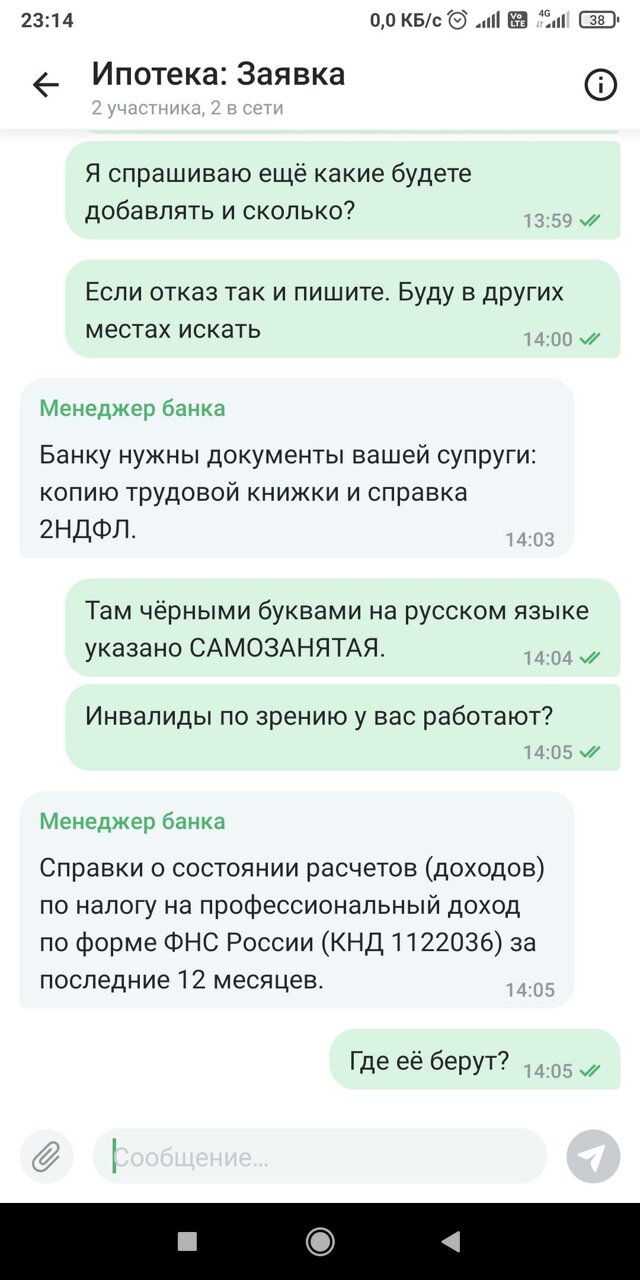 23:14 0,0 КБ/с 4G 38

Ипотека: Заявка
2 участника, 2 в сети

Я спрашиваю ещё какие будете добавлять и сколько? 13:59

Если отказ так и пишите. Буду в других местах искать 14:00

Менеджер банка
Банку нужны документы вашей супруги: копию трудовой книжки и справка 2НДФЛ. 14:03

Там чёрными буквами на русском языке указано САМОЗАНЯТАЯ. 14:04

Инвалиды по зрению у вас работают? 14:05

Менеджер банка
Справки о состоянии расчетов (доходов) по налогу на профессиональный доход по форме ФНС России (КНД 1122036) за последние 12 месяцев. 14:05

Где её берут? 14:05

Сообщение...